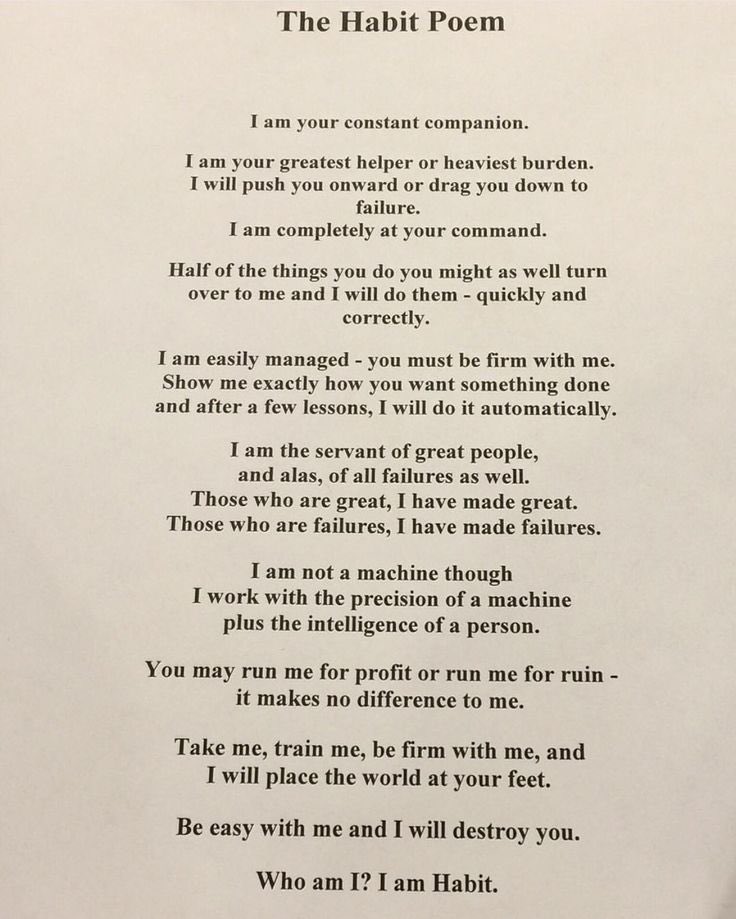 The Habit Poem

I am your constant companion.

I am your greatest helper or heaviest burden.
I will push you onward or drag you down to failure.
I am completely at your command.

Half of the things you do you might as well turn over to me and I will do them - quickly and correctly.

I am easily managed - you must be firm with me.
Show me exactly how you want something done
and after a few lessons, I will do it automatically.

I am the servant of great people,
and alas, of all failures as well.
Those who are great, I have made great.
Those who are failures, I have made failures.

I am not a machine though
I work with the precision of a machine
plus the intelligence of a person.

You may run me for profit or run me for ruin -
it makes no difference to me.

Take me, train me, be firm with me, and
I will place the world at your feet.

Be easy with me and I will destroy you.

Who am I? I am Habit.